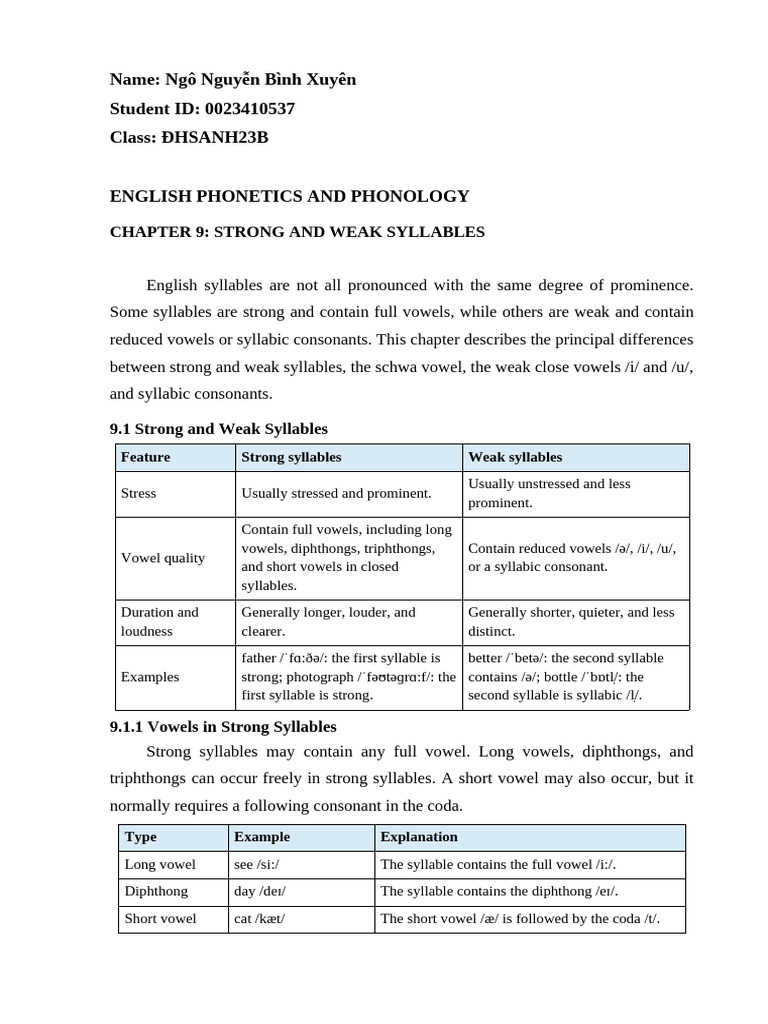 Name: Ngô Nguyễn Bình Xuyên
Student ID: 0023410537
Class: ĐHSANH23B

ENGLISH PHONETICS AND PHONOLOGY

CHAPTER 9: STRONG AND WEAK SYLLABLES

English syllables are not all pronounced with the same degree of prominence. Some syllables are strong and contain full vowels, while others are weak and contain reduced vowels or syllabic consonants. This chapter describes the principal differences between strong and weak syllables, the schwa vowel, the weak close vowels /i/ and /u/, and syllabic consonants.

9.1 Strong and Weak Syllables

| Feature | Strong syllables | Weak syllables |
|---|---|---|
| Stress | Usually stressed and prominent. | Usually unstressed and less prominent. |
| Vowel quality | Contain full vowels, including long vowels, diphthongs, triphthongs, and short vowels in closed syllables. | Contain reduced vowels /ə/, /i/, /u/, or a syllabic consonant. |
| Duration and loudness | Generally longer, louder, and clearer. | Generally shorter, quieter, and less distinct. |
| Examples | father /ˈfɑːðə/: the first syllable is strong; photograph /ˈfəʊtəgrɑːf/: the first syllable is strong. | better /ˈbetə/: the second syllable contains /ə/; bottle /ˈbɒtl̩/: the second syllable is syllabic /l̩/. |

9.1.1 Vowels in Strong Syllables

Strong syllables may contain any full vowel. Long vowels, diphthongs, and triphthongs can occur freely in strong syllables. A short vowel may also occur, but it normally requires a following consonant in the coda.

| Type | Example | Explanation |
|---|---|---|
| Long vowel | see /siː/ | The syllable contains the full vowel /iː/. |
| Diphthong | day /deɪ/ | The syllable contains the diphthong /eɪ/. |
| Short vowel | cat /kæt/ | The short vowel /æ/ is followed by the coda /t/. |